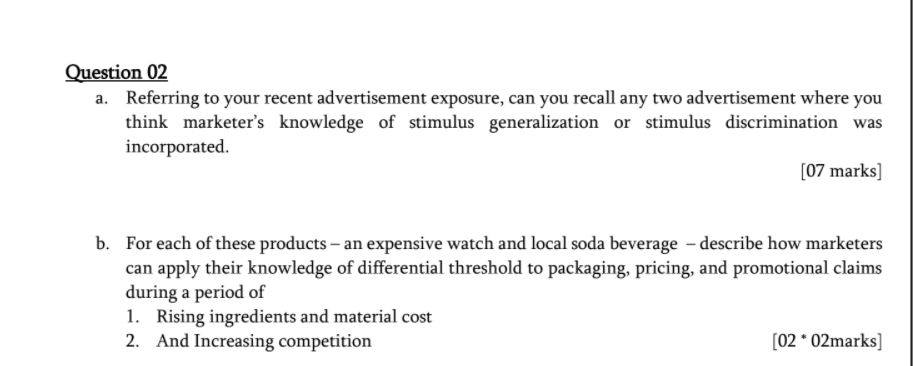 Question 02

a. Referring to your recent advertisement exposure, can you recall any two advertisement where you think marketer's knowledge of stimulus generalization or stimulus discrimination was incorporated.

[07 marks]

b. For each of these products – an expensive watch and local soda beverage – describe how marketers can apply their knowledge of differential threshold to packaging, pricing, and promotional claims during a period of

1. Rising ingredients and material cost
2. And Increasing competition

[02 * 02marks]